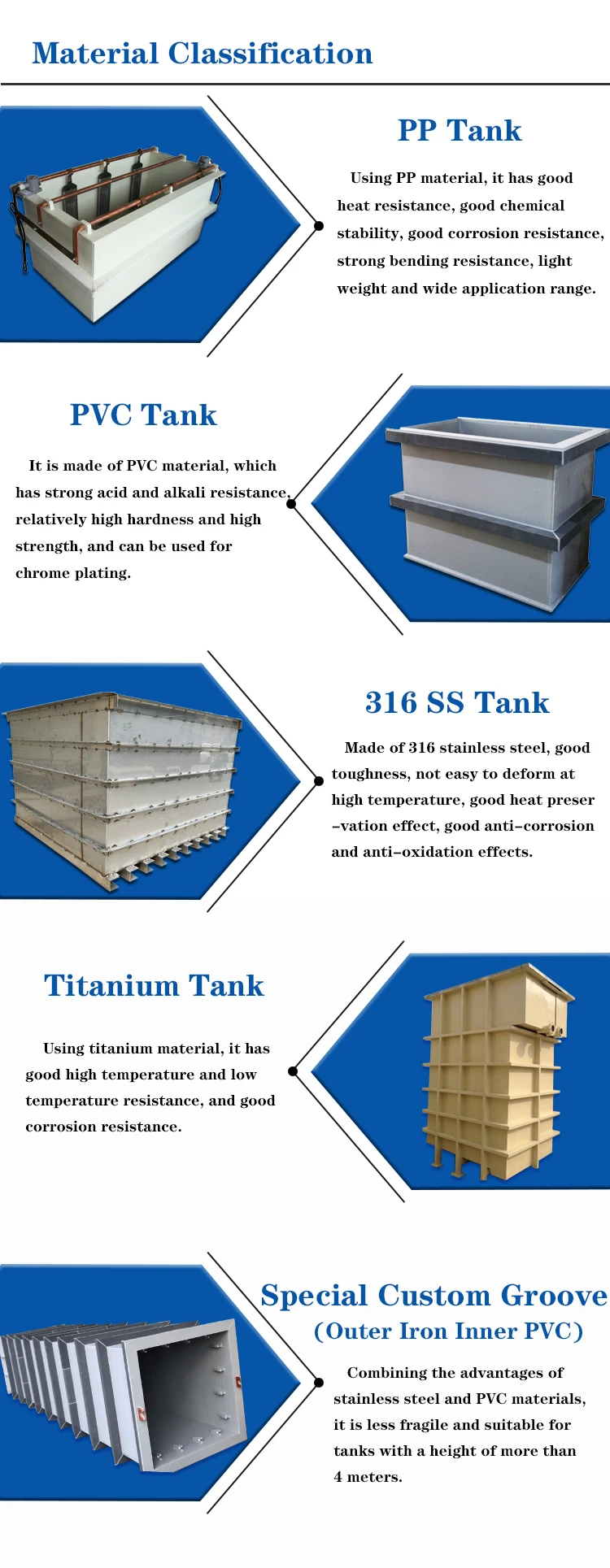 Material Classification

PP Tank

Using PP material, it has good heat resistance, good chemical stability, good corrosion resistance, strong bending resistance, light weight and wide application range.

PVC Tank

It is made of PVC material, which has strong acid and alkali resistance, relatively high hardness and high strength, and can be used for chrome plating.

316 SS Tank

Made of 316 stainless steel, good toughness, not easy to deform at high temperature, good heat preser -vation effect, good anti-corrosion and anti-oxidation effects.

Titanium Tank

Using titanium material, it has good high temperature and low temperature resistance, and good corrosion resistance.

Special Custom Groove
(Outer Iron Inner PVC)

Combining the advantages of stainless steel and PVC materials, it is less fragile and suitable for tanks with a height of more than 4 meters.